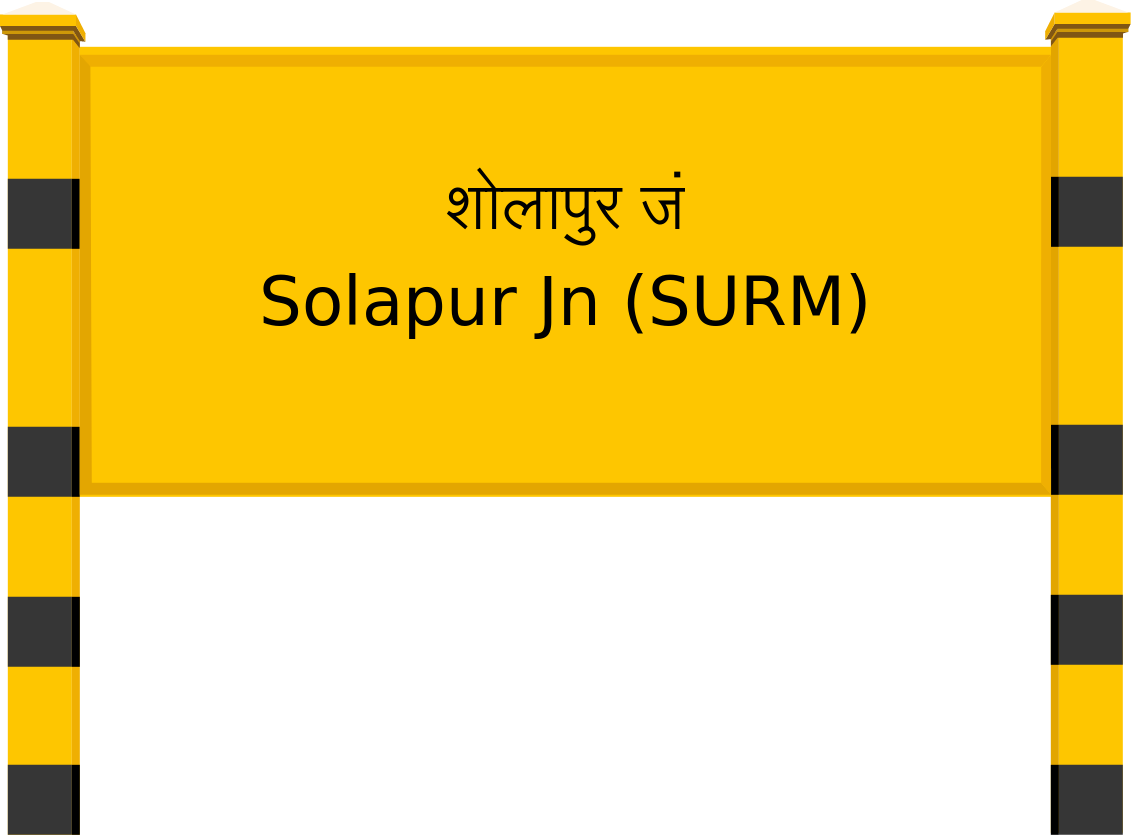 शोलापुर जं
Solapur Jn (SURM)